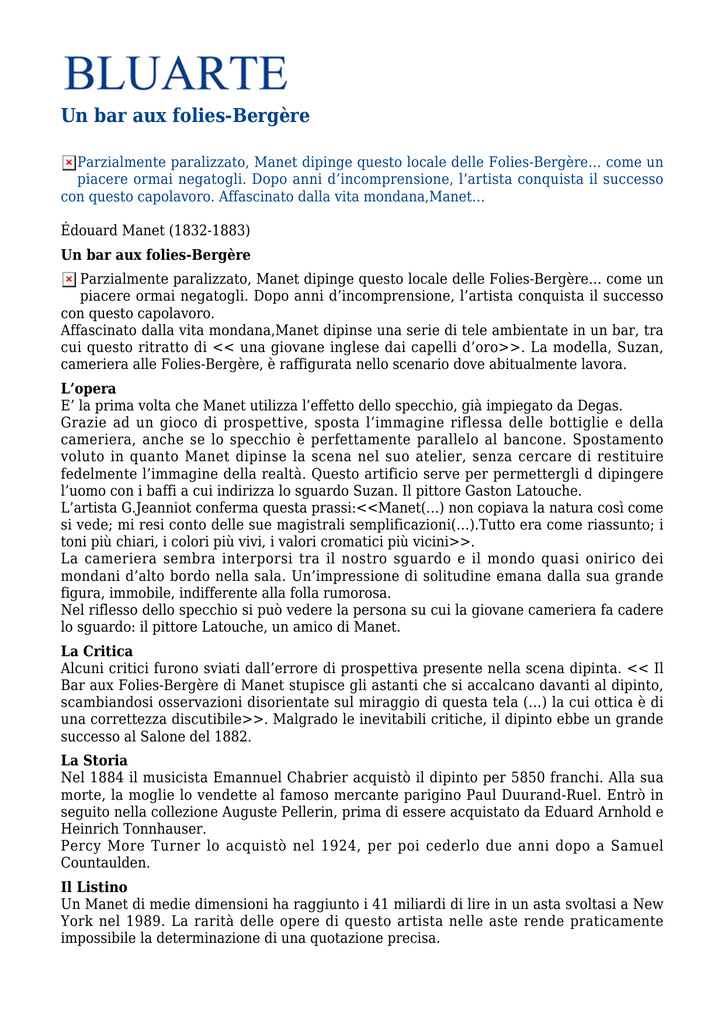 BLUARTE

Un bar aux folies-Bergère

Parzialmente paralizzato, Manet dipinge questo locale delle Folies-Bergère... come un piacere ormai negatogli. Dopo anni d'incomprensione, l'artista conquista il successo con questo capolavoro. Affascinato dalla vita mondana,Manet...

Édouard Manet (1832-1883)

Un bar aux folies-Bergère

Parzialmente paralizzato, Manet dipinge questo locale delle Folies-Bergère... come un piacere ormai negatogli. Dopo anni d'incomprensione, l'artista conquista il successo con questo capolavoro.
Affascinato dalla vita mondana,Manet dipinse una serie di tele ambientate in un bar, tra cui questo ritratto di << una giovane inglese dai capelli d'oro>>. La modella, Suzan, cameriera alle Folies-Bergère, è raffigurata nello scenario dove abitualmente lavora.

L'opera
E' la prima volta che Manet utilizza l'effetto dello specchio, già impiegato da Degas.
Grazie ad un gioco di prospettive, sposta l'immagine riflessa delle bottiglie e della cameriera, anche se lo specchio è perfettamente parallelo al bancone. Spostamento voluto in quanto Manet dipinse la scena nel suo atelier, senza cercare di restituire fedelmente l'immagine della realtà. Questo artificio serve per permettergli d dipingere l'uomo con i baffi a cui indirizza lo sguardo Suzan. Il pittore Gaston Latouche.
L'artista G.Jeanniot conferma questa prassi:<<Manet(...) non copiava la natura così come si vede; mi resi conto delle sue magistrali semplificazioni(...).Tutto era come riassunto; i toni più chiari, i colori più vivi, i valori cromatici più vicini>>.
La cameriera sembra interporsi tra il nostro sguardo e il mondo quasi onirico dei mondani d'alto bordo nella sala. Un'impressione di solitudine emana dalla sua grande figura, immobile, indifferente alla folla rumorosa.
Nel riflesso dello specchio si può vedere la persona su cui la giovane cameriera fa cadere lo sguardo: il pittore Latouche, un amico di Manet.

La Critica
Alcuni critici furono sviati dall'errore di prospettiva presente nella scena dipinta. << Il Bar aux Folies-Bergère di Manet stupisce gli astanti che si accalcano davanti al dipinto, scambiandosi osservazioni disorientate sul miraggio di questa tela (...) la cui ottica è di una correttezza discutibile>>. Malgrado le inevitabili critiche, il dipinto ebbe un grande successo al Salone del 1882.

La Storia
Nel 1884 il musicista Emannuel Chabrier acquistò il dipinto per 5850 franchi. Alla sua morte, la moglie lo vendette al famoso mercante parigino Paul Duurand-Ruel. Entrò in seguito nella collezione Auguste Pellerin, prima di essere acquistato da Eduard Arnhold e Heinrich Tonnhauser.
Percy More Turner lo acquistò nel 1924, per poi cederlo due anni dopo a Samuel Countaulden.

Il Listino
Un Manet di medie dimensioni ha raggiunto i 41 miliardi di lire in un asta svoltasi a New York nel 1989. La rarità delle opere di questo artista nelle aste rende praticamente impossibile la determinazione di una quotazione precisa.